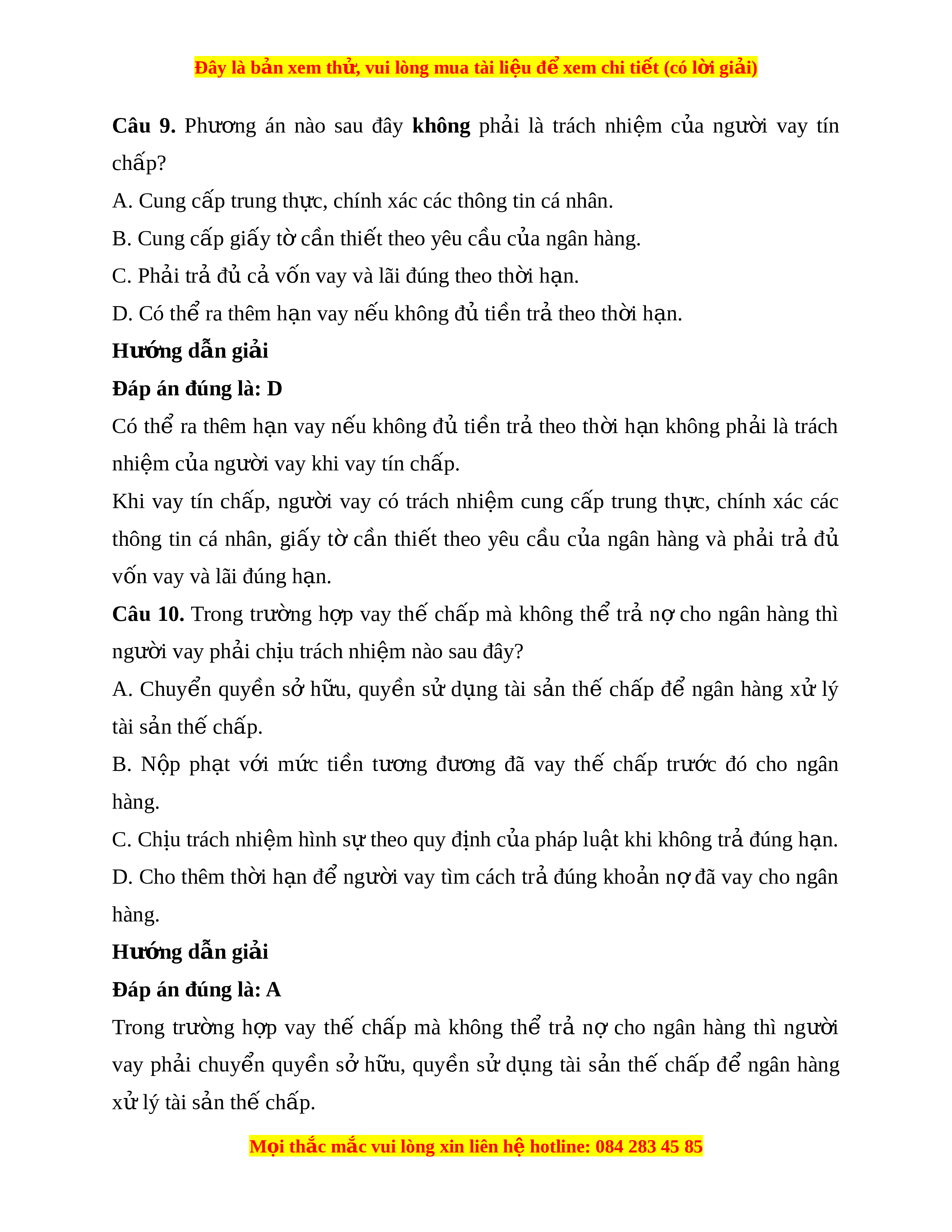 Đây là bản xem thử, vui lòng mua tài liệu để xem chi tiết (có lời giải)

Câu 9. Phương án nào sau đây không phải là trách nhiệm của người vay tín chấp?

A. Cung cấp trung thực, chính xác các thông tin cá nhân.

B. Cung cấp giấy tờ cần thiết theo yêu cầu của ngân hàng.

C. Phải trả đủ cả vốn vay và lãi đúng theo thời hạn.

D. Có thể ra thêm hạn vay nếu không đủ tiền trả theo thời hạn.

Hướng dẫn giải

Đáp án đúng là: D

Có thể ra thêm hạn vay nếu không đủ tiền trả theo thời hạn không phải là trách nhiệm của người vay khi vay tín chấp.

Khi vay tín chấp, người vay có trách nhiệm cung cấp trung thực, chính xác các thông tin cá nhân, giấy tờ cần thiết theo yêu cầu của ngân hàng và phải trả đủ vốn vay và lãi đúng hạn.

Câu 10. Trong trường hợp vay thế chấp mà không thể trả nợ cho ngân hàng thì người vay phải chịu trách nhiệm nào sau đây?

A. Chuyển quyền sở hữu, quyền sử dụng tài sản thế chấp để ngân hàng xử lý tài sản thế chấp.

B. Nộp phạt với mức tiền tương đương đã vay thế chấp trước đó cho ngân hàng.

C. Chịu trách nhiệm hình sự theo quy định của pháp luật khi không trả đúng hạn.

D. Cho thêm thời hạn để người vay tìm cách trả đúng khoản nợ đã vay cho ngân hàng.

Hướng dẫn giải

Đáp án đúng là: A

Trong trường hợp vay thế chấp mà không thể trả nợ cho ngân hàng thì người vay phải chuyển quyền sở hữu, quyền sử dụng tài sản thế chấp để ngân hàng xử lý tài sản thế chấp.

Mọi thắc mắc vui lòng xin liên hệ hotline: 084 283 45 85